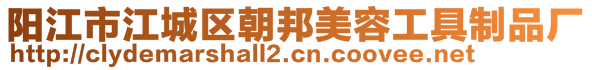 阳江市江城区朝邦美容工具制品厂
http://clydemarshall2.cn.coovee.net